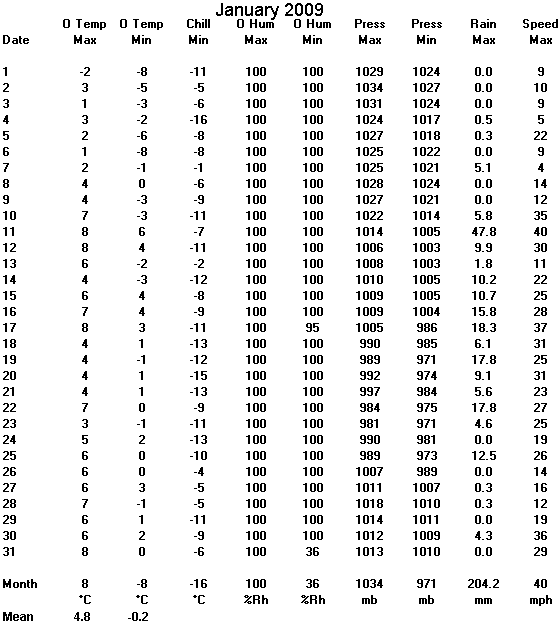 January 2009

| Date | O Temp Max | O Temp Min | Chill Min | O Hum Max | O Hum Min | Press Max | Press Min | Rain Max | Speed Max |
|---|---|---|---|---|---|---|---|---|---|
| 1 | -2 | -8 | -11 | 100 | 100 | 1029 | 1024 | 0.0 | 9 |
| 2 | 3 | -5 | -5 | 100 | 100 | 1034 | 1027 | 0.0 | 10 |
| 3 | 1 | -3 | -6 | 100 | 100 | 1031 | 1024 | 0.0 | 9 |
| 4 | 3 | -2 | -16 | 100 | 100 | 1024 | 1017 | 0.5 | 5 |
| 5 | 2 | -6 | -8 | 100 | 100 | 1027 | 1018 | 0.3 | 22 |
| 6 | 1 | -8 | -8 | 100 | 100 | 1025 | 1022 | 0.0 | 9 |
| 7 | 2 | -1 | -1 | 100 | 100 | 1025 | 1021 | 5.1 | 4 |
| 8 | 4 | 0 | -6 | 100 | 100 | 1028 | 1024 | 0.0 | 14 |
| 9 | 4 | -3 | -9 | 100 | 100 | 1027 | 1021 | 0.0 | 12 |
| 10 | 7 | -3 | -11 | 100 | 100 | 1022 | 1014 | 5.8 | 35 |
| 11 | 8 | 6 | -7 | 100 | 100 | 1014 | 1005 | 47.8 | 40 |
| 12 | 8 | 4 | -11 | 100 | 100 | 1006 | 1003 | 9.9 | 30 |
| 13 | 6 | -2 | -2 | 100 | 100 | 1008 | 1003 | 1.8 | 11 |
| 14 | 4 | -3 | -12 | 100 | 100 | 1010 | 1005 | 10.2 | 22 |
| 15 | 6 | 4 | -8 | 100 | 100 | 1009 | 1005 | 10.7 | 25 |
| 16 | 7 | 4 | -9 | 100 | 100 | 1009 | 1004 | 15.8 | 28 |
| 17 | 8 | 3 | -11 | 100 | 95 | 1005 | 986 | 18.3 | 37 |
| 18 | 4 | 1 | -13 | 100 | 100 | 990 | 985 | 6.1 | 31 |
| 19 | 4 | -1 | -12 | 100 | 100 | 989 | 971 | 17.8 | 25 |
| 20 | 4 | 1 | -15 | 100 | 100 | 992 | 974 | 9.1 | 31 |
| 21 | 4 | 1 | -13 | 100 | 100 | 997 | 984 | 5.6 | 23 |
| 22 | 7 | 0 | -9 | 100 | 100 | 984 | 975 | 17.8 | 27 |
| 23 | 3 | -1 | -11 | 100 | 100 | 981 | 971 | 4.6 | 25 |
| 24 | 5 | 2 | -13 | 100 | 100 | 990 | 981 | 0.0 | 19 |
| 25 | 6 | 0 | -10 | 100 | 100 | 989 | 973 | 12.5 | 26 |
| 26 | 6 | 0 | -4 | 100 | 100 | 1007 | 989 | 0.0 | 14 |
| 27 | 6 | 3 | -5 | 100 | 100 | 1011 | 1007 | 0.3 | 16 |
| 28 | 7 | -1 | -5 | 100 | 100 | 1018 | 1010 | 0.3 | 12 |
| 29 | 6 | 1 | -11 | 100 | 100 | 1014 | 1011 | 0.0 | 19 |
| 30 | 6 | 2 | -9 | 100 | 100 | 1012 | 1009 | 4.3 | 36 |
| 31 | 8 | 0 | -6 | 100 | 36 | 1013 | 1010 | 0.0 | 29 |
| Month | 8 | -8 | -16 | 100 | 36 | 1034 | 971 | 204.2 | 40 |
| | °C | °C | °C | %Rh | %Rh | mb | mb | mm | mph |
| Mean | 4.8 | -0.2 | | | | | | | |